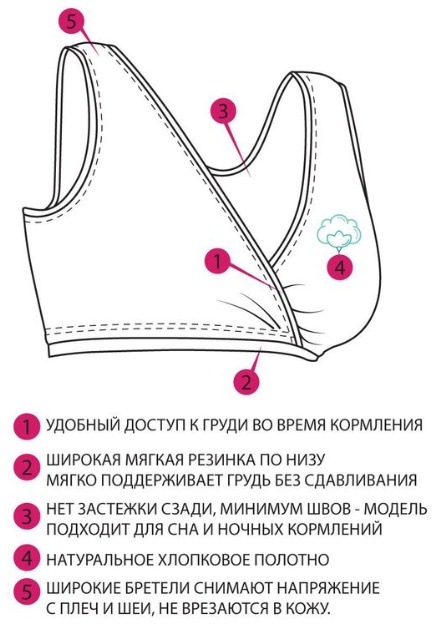 5

3

1

4

2

1 УДОБНЫЙ ДОСТУП К ГРУДИ ВО ВРЕМЯ КОРМЛЕНИЯ

2 ШИРОКАЯ МЯГКАЯ РЕЗИНКА ПО НИЗУ МЯГКО ПОДДЕРЖИВАЕТ ГРУДЬ БЕЗ СДАВЛИВАНИЯ

3 НЕТ ЗАСТЕЖКИ СЗАДИ, МИНИМУМ ШВОВ - МОДЕЛЬ ПОДХОДИТ ДЛЯ СНА И НОЧНЫХ КОРМЛЕНИЙ

4 НАТУРАЛЬНОЕ ХЛОПКОВОЕ ПОЛОТНО

5 ШИРОКИЕ БРЕТЕЛИ СНИМАЮТ НАПРЯЖЕНИЕ С ПЛЕЧ И ШЕИ, НЕ ВРЕЗАЮТСЯ В КОЖУ.